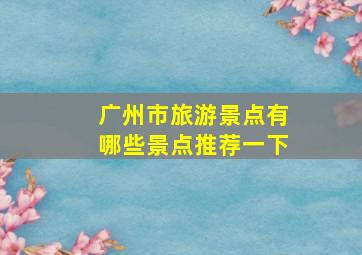 广州市旅游景点有哪些景点推荐一下